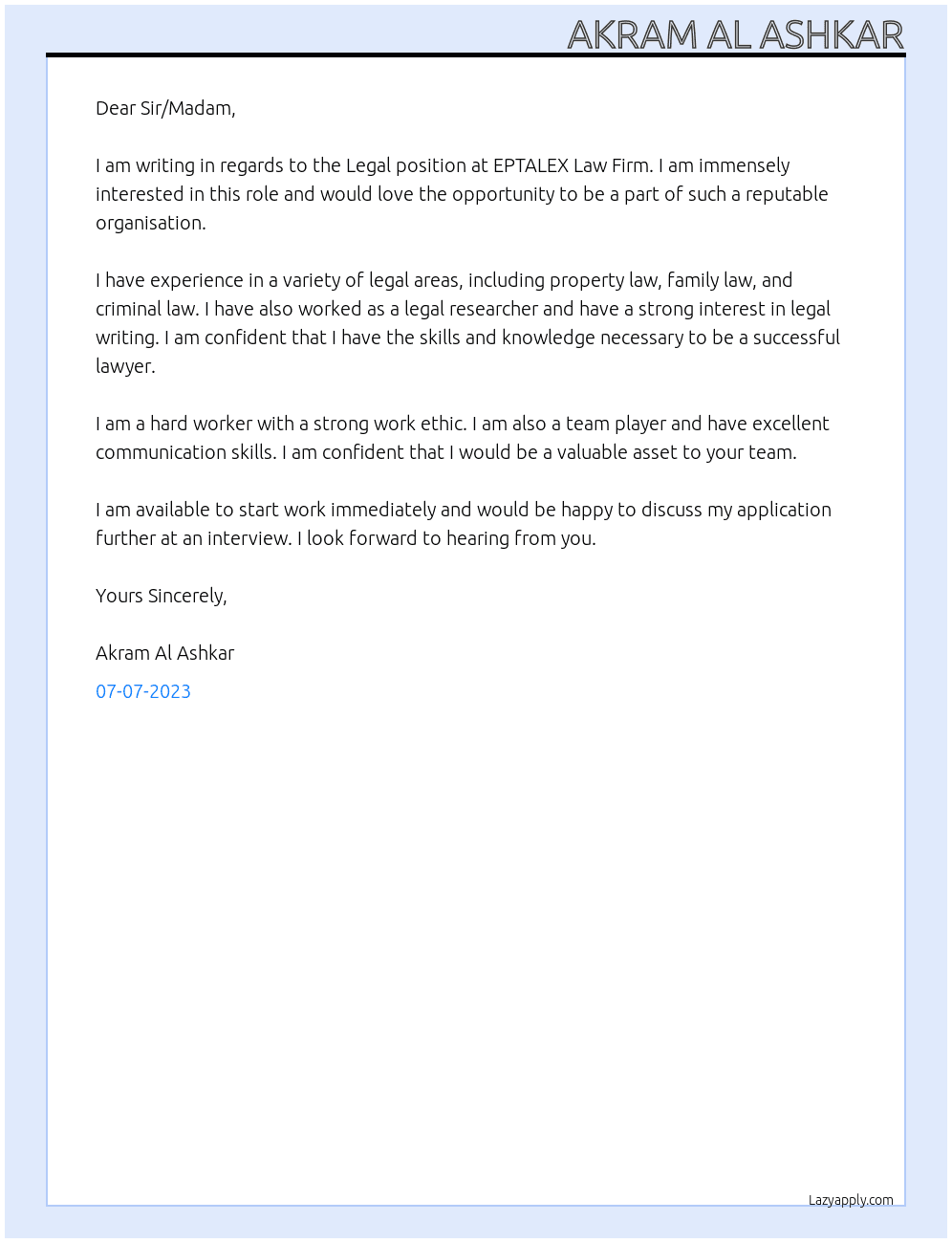 AKRAM AL ASHKAR

Dear Sir/Madam,

I am writing in regards to the Legal position at EPTALEX Law Firm. I am immensely interested in this role and would love the opportunity to be a part of such a reputable organisation.

I have experience in a variety of legal areas, including property law, family law, and criminal law. I have also worked as a legal researcher and have a strong interest in legal writing. I am confident that I have the skills and knowledge necessary to be a successful lawyer.

I am a hard worker with a strong work ethic. I am also a team player and have excellent communication skills. I am confident that I would be a valuable asset to your team.

I am available to start work immediately and would be happy to discuss my application further at an interview. I look forward to hearing from you.

Yours Sincerely,

Akram Al Ashkar

07-07-2023

Lazyapply.com